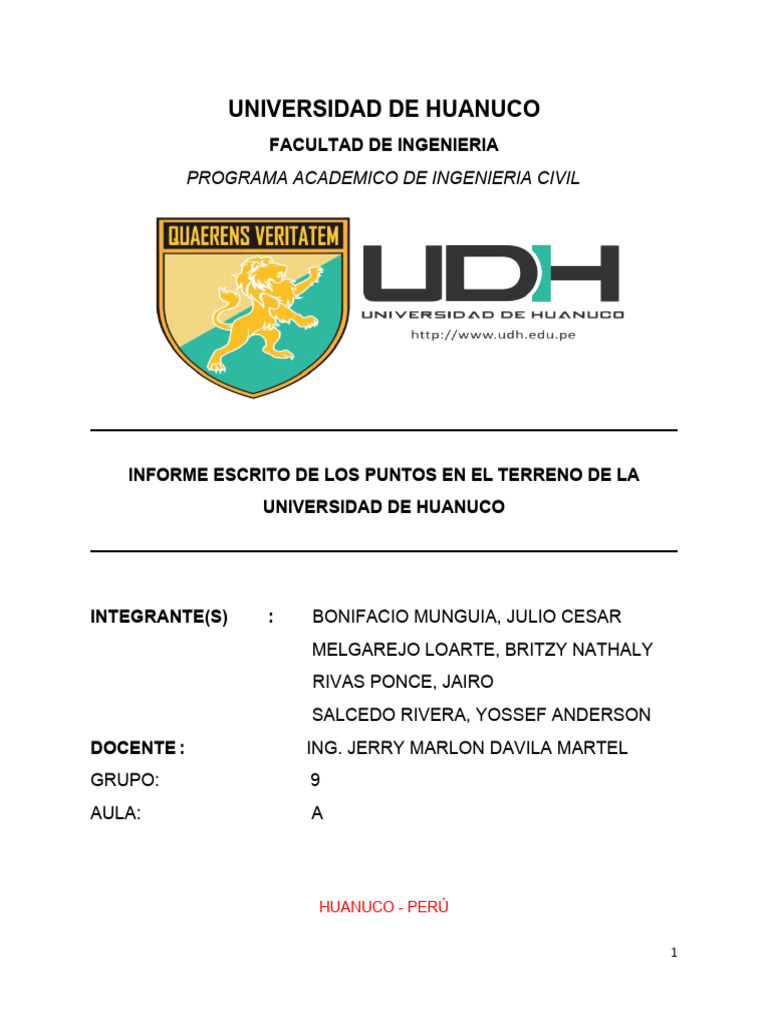 UNIVERSIDAD DE HUANUCO

FACULTAD DE INGENIERIA

PROGRAMA ACADEMICO DE INGENIERIA CIVIL

QUAERENS VERITATEM

UDH
UNIVERSIDAD DE HUANUCO
http://www.udh.edu.pe

INFORME ESCRITO DE LOS PUNTOS EN EL TERRENO DE LA UNIVERSIDAD DE HUANUCO

INTEGRANTE(S) : BONIFACIO MUNGUIA, JULIO CESAR
MELGAREJO LOARTE, BRITZY NATHALY
RIVAS PONCE, JAIRO
SALCEDO RIVERA, YOSSEF ANDERSON

DOCENTE : ING. JERRY MARLON DAVILA MARTEL

GRUPO: 9

AULA: A

HUANUCO - PERÚ

1